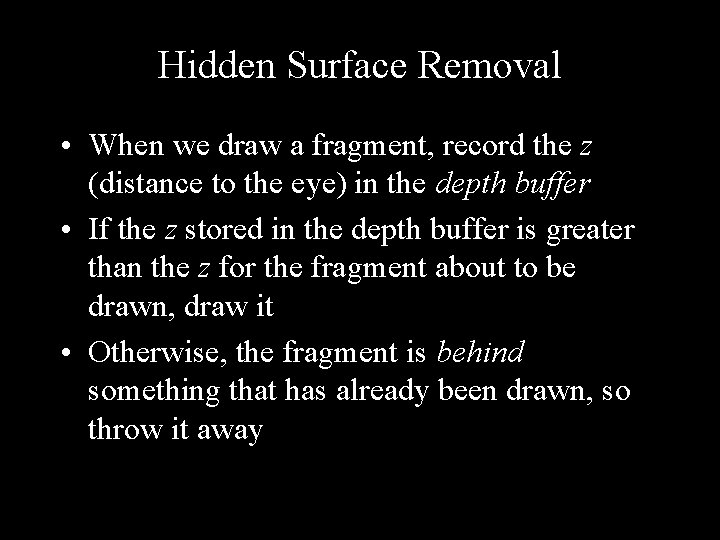 Hidden Surface Removal

• When we draw a fragment, record the z (distance to the eye) in the depth buffer
• If the z stored in the depth buffer is greater than the z for the fragment about to be drawn, draw it
• Otherwise, the fragment is behind something that has already been drawn, so throw it away